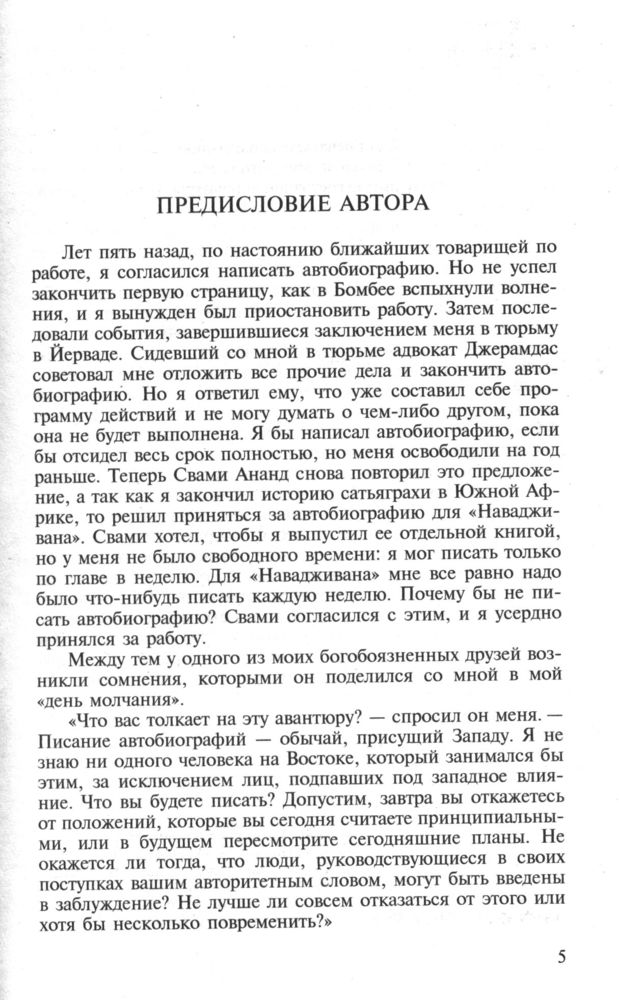 ПРЕДИСЛОВИЕ АВТОРА

Лет пять назад, по настоянию ближайших товарищей по работе, я согласился написать автобиографию. Но не успел закончить первую страницу, как в Бомбее вспыхнули волнения, и я вынужден был приостановить работу. Затем последовали события, завершившиеся заключением меня в тюрьму в Йерваде. Сидевший со мной в тюрьме адвокат Джерамдас советовал мне отложить все прочие дела и закончить автобиографию. Но я ответил ему, что уже составил себе программу действий и не могу думать о чем-либо другом, пока она не будет выполнена. Я бы написал автобиографию, если бы отсидел весь срок полностью, но меня освободили на год раньше. Теперь Свами Ананд снова повторил это предложение, а так как я закончил историю сатьяграхи в Южной Африке, то решил приняться за автобиографию для «Навадживана». Свами хотел, чтобы я выпустил ее отдельной книгой, но у меня не было свободного времени: я мог писать только по главе в неделю. Для «Навадживана» мне все равно надо было что-нибудь писать каждую неделю. Почему бы не писать автобиографию? Свами согласился с этим, и я усердно принялся за работу.

Между тем у одного из моих богобоязненных друзей возникли сомнения, которыми он поделился со мной в мой «день молчания».

«Что вас толкает на эту авантюру? — спросил он меня. — Писание автобиографий — обычай, присущий Западу. Я не знаю ни одного человека на Востоке, который занимался бы этим, за исключением лиц, подпавших под западное влияние. Что вы будете писать? Допустим, завтра вы откажетесь от положений, которые вы сегодня считаете принципиальными, или в будущем пересмотрите сегодняшние планы. Не окажется ли тогда, что люди, руководствующиеся в своих поступках вашим авторитетным словом, могут быть введены в заблуждение? Не лучше ли совсем отказаться от этого или хотя бы несколько повременить?»

5